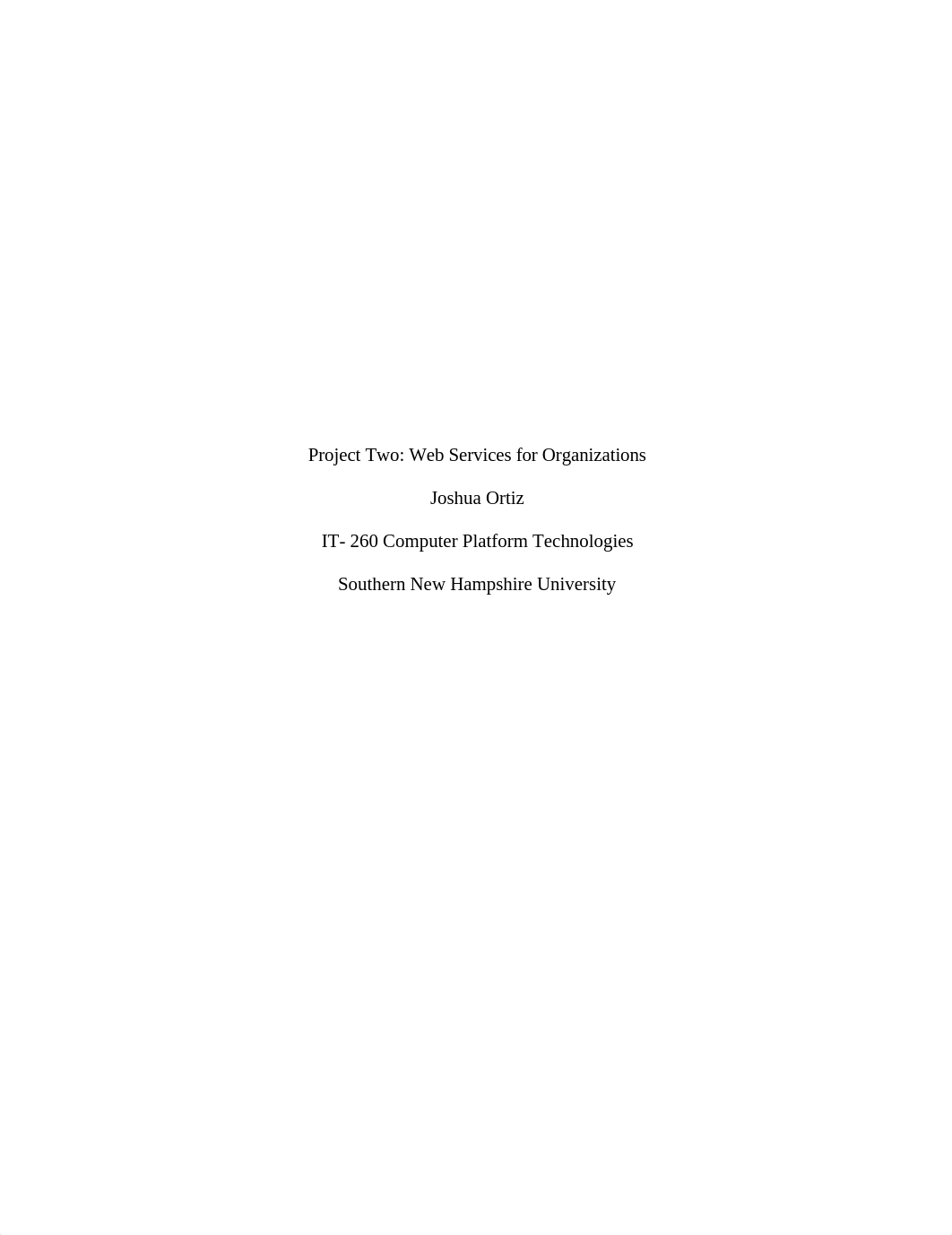 Project Two: Web Services for Organizations

Joshua Ortiz

IT- 260 Computer Platform Technologies

Southern New Hampshire University